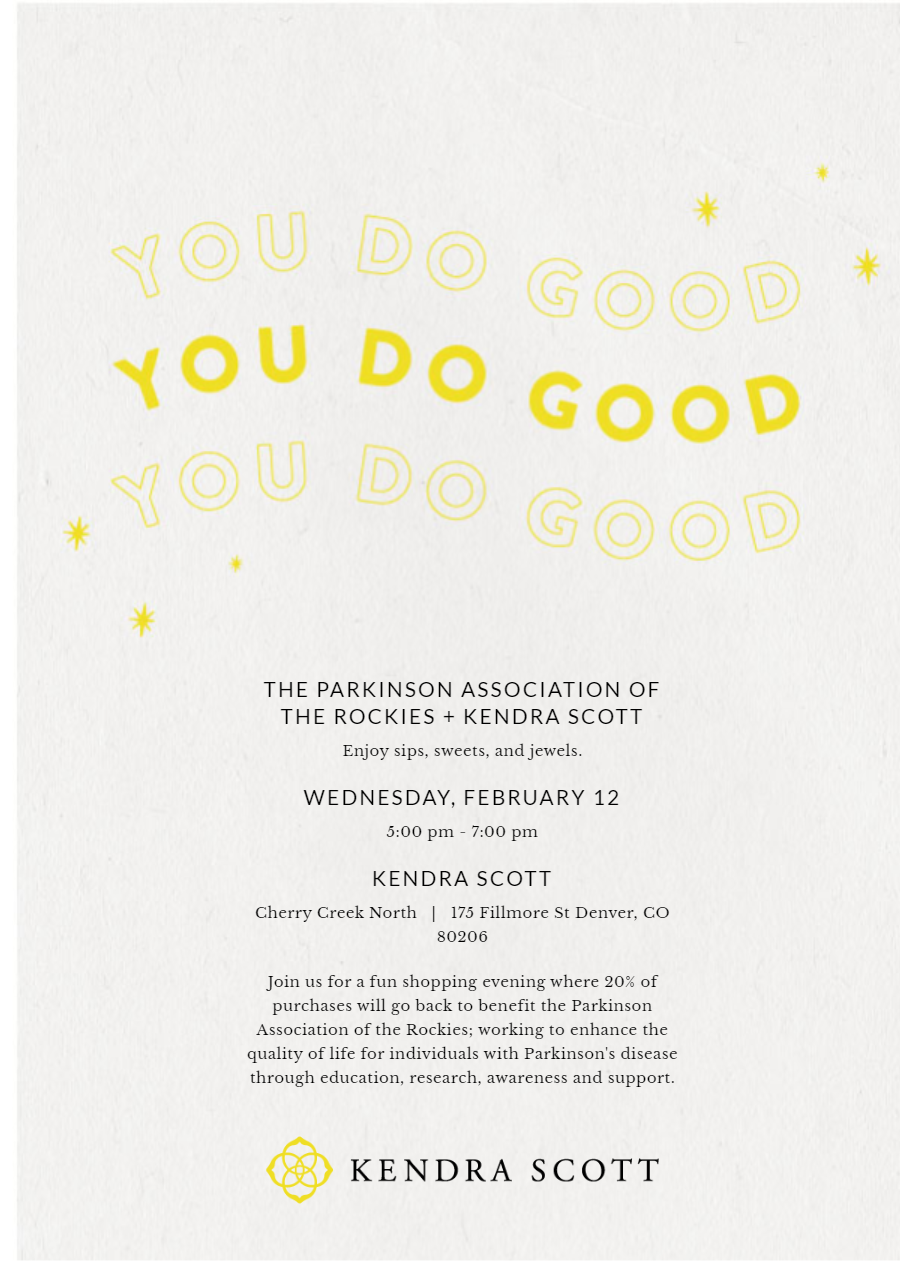 YOU DO GOOD
YOU DO GOOD
YOU DO GOOD

THE PARKINSON ASSOCIATION OF THE ROCKIES + KENDRA SCOTT

Enjoy sips, sweets, and jewels.

WEDNESDAY, FEBRUARY 12

5:00 pm - 7:00 pm

KENDRA SCOTT

Cherry Creek North | 175 Fillmore St Denver, CO 80206

Join us for a fun shopping evening where 20% of purchases will go back to benefit the Parkinson Association of the Rockies; working to enhance the quality of life for individuals with Parkinson's disease through education, research, awareness and support.

KENDRA SCOTT